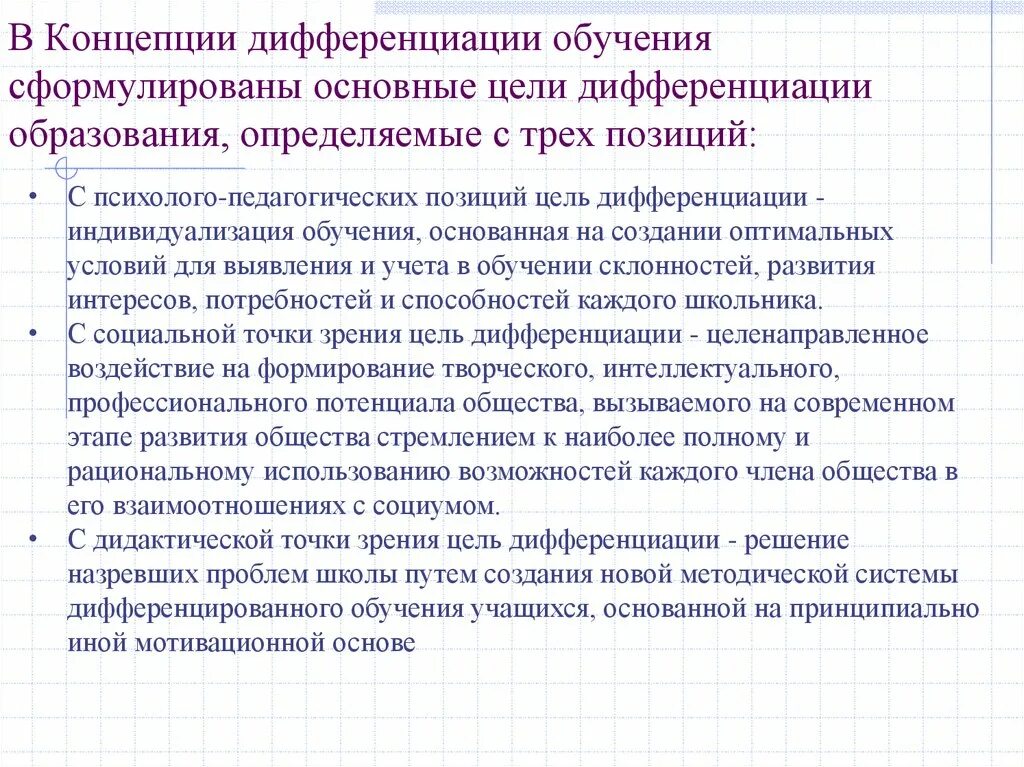 В Концепции дифференциации обучения сформулированы основные цели дифференциации образования, определяемые с трех позиций:

• С психолого-педагогических позиций цель дифференциации - индивидуализация обучения, основанная на создании оптимальных условий для выявления и учета в обучении склонностей, развития интересов, потребностей и способностей каждого школьника.
• С социальной точки зрения цель дифференциации - целенаправленное воздействие на формирование творческого, интеллектуального, профессионального потенциала общества, вызываемого на современном этапе развития общества стремлением к наиболее полному и рациональному использованию возможностей каждого члена общества в его взаимоотношениях с социумом.
• С дидактической точки зрения цель дифференциации - решение назревших проблем школы путем создания новой методической системы дифференцированного обучения учащихся, основанной на принципиально иной мотивационной основе